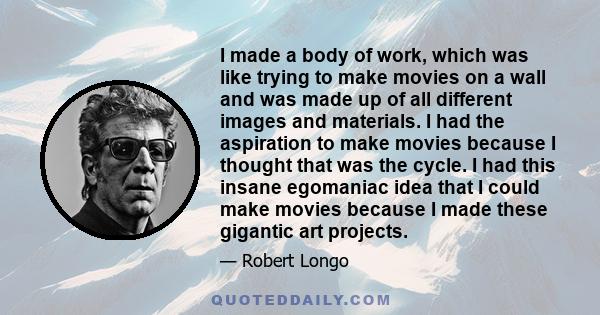 I made a body of work, which was like trying to make movies on a wall and was made up of all different images and materials. I had the aspiration to make movies because I thought that was the cycle. I had this insane egomaniac idea that I could make movies because I made these gigantic art projects.

— Robert Longo

QUOTEDDAILY.COM